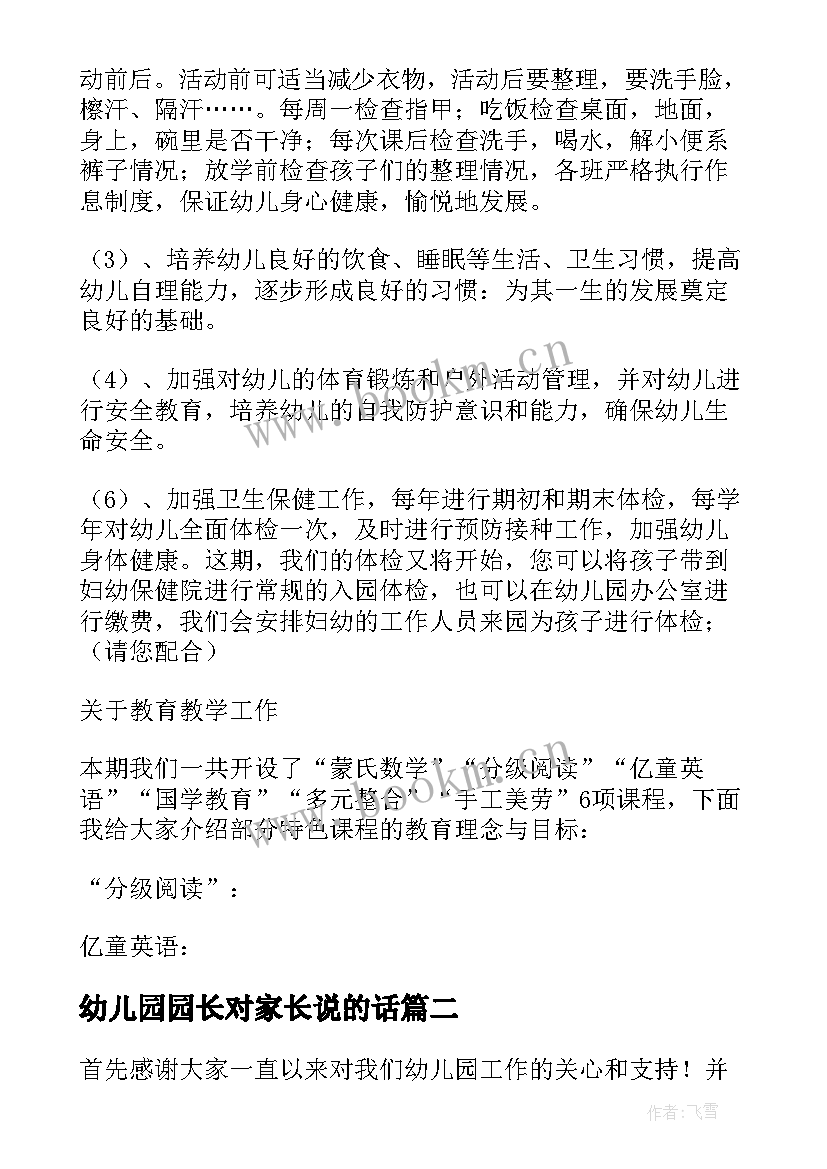 动前后。活动前可适当减少衣物，活动后要整理，要洗手脸，擦汗、隔汗……。每周一检查指甲；吃饭检查桌面，地面，身上，碗里是否干净；每次课后检查洗手，喝水，解小便系裤子情况；放学前检查孩子们的整理情况，各班严格执行作息制度，保证幼儿身心健康，愉悦地发展。

（3）、培养幼儿良好的饮食、睡眠等生活、卫生习惯，提高幼儿自理能力，逐步形成良好的习惯：为其一生的发展奠定良好的基础。

（4）、加强对幼儿的体育锻炼和户外活动管理，并对幼儿进行安全教育，培养幼儿的自我防护意识和能力，确保幼儿生命安全。

（6）、加强卫生保健工作，每年进行期初和期末体检，每学年对幼儿全面体检一次，及时进行预防接种工作，加强幼儿身体健康。这期，我们的体检又将开始，您可以将孩子带到妇幼保健院进行常规的入园体检，也可以在幼儿园办公室进行缴费，我们会安排妇幼的工作人员来园为孩子进行体检；（请您配合）

关于教育教学工作

本期我们一共开设了“蒙氏数学”“分级阅读”“亿童英语”“国学教育”“多元整合”“手工美劳”6项课程，下面我给大家介绍部分特色课程的教育理念与目标：

“分级阅读”：

亿童英语：

幼儿园园长对家长说的话篇二

首先感谢大家一直以来对我们幼儿园工作的关心和支持！并

www.bookm.cn

作者：飞雪